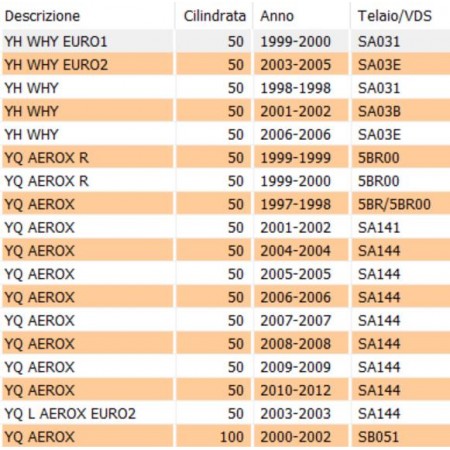 | Descrizione | Cilindrata | Anno | Telaio/VDS |
|---|---|---|---|
| YH WHY EURO1 | 50 | 1999-2000 | SA031 |
| YH WHY EURO2 | 50 | 2003-2005 | SA03E |
| YH WHY | 50 | 1998-1998 | SA031 |
| YH WHY | 50 | 2001-2002 | SA03B |
| YH WHY | 50 | 2006-2006 | SA03E |
| YQ AEROX R | 50 | 1999-1999 | 5BR00 |
| YQ AEROX R | 50 | 1999-2000 | 5BR00 |
| YQ AEROX | 50 | 1997-1998 | 5BR/5BR00 |
| YQ AEROX | 50 | 2001-2002 | SA141 |
| YQ AEROX | 50 | 2004-2004 | SA144 |
| YQ AEROX | 50 | 2005-2005 | SA144 |
| YQ AEROX | 50 | 2006-2006 | SA144 |
| YQ AEROX | 50 | 2007-2007 | SA144 |
| YQ AEROX | 50 | 2008-2008 | SA144 |
| YQ AEROX | 50 | 2009-2009 | SA144 |
| YQ AEROX | 50 | 2010-2012 | SA144 |
| YQ L AEROX EURO2 | 50 | 2003-2003 | SA144 |
| YQ AEROX | 100 | 2000-2002 | SB051 |